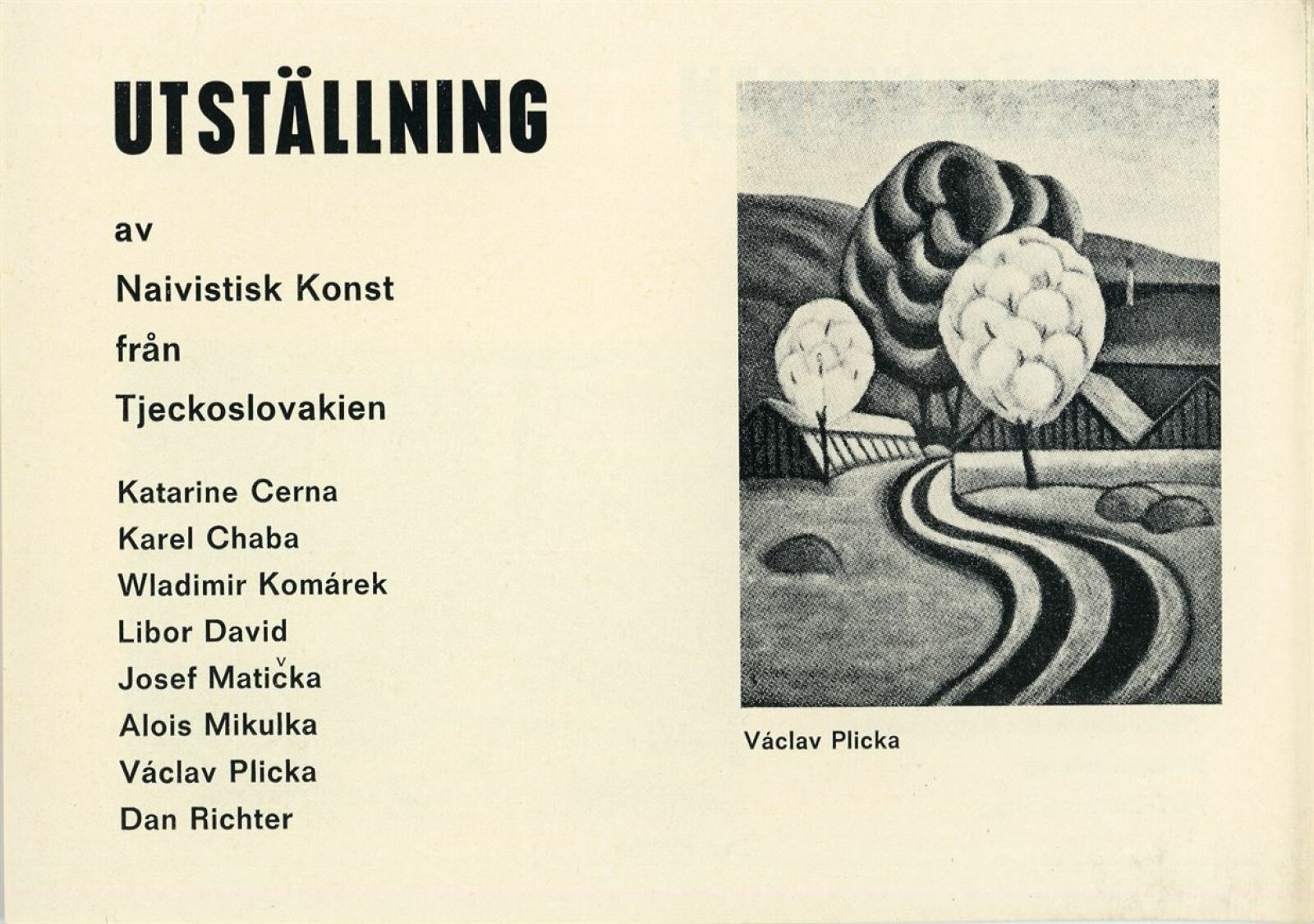 UTSTÄLLNING

av

Naivistisk Konst

från

Tjeckoslovakien

Katarine Cerna
Karel Chaba
Wladimir Komárek
Libor David
Josef Matička
Alois Mikulka
Václav Plicka
Dan Richter

Václav Plicka